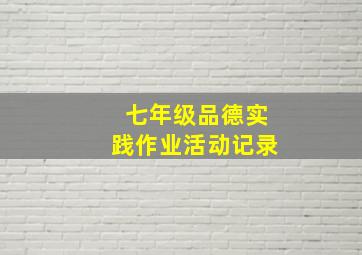 七年级品德实践作业活动记录